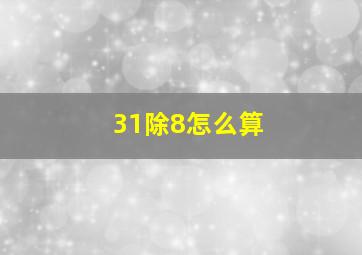 31除8怎么算